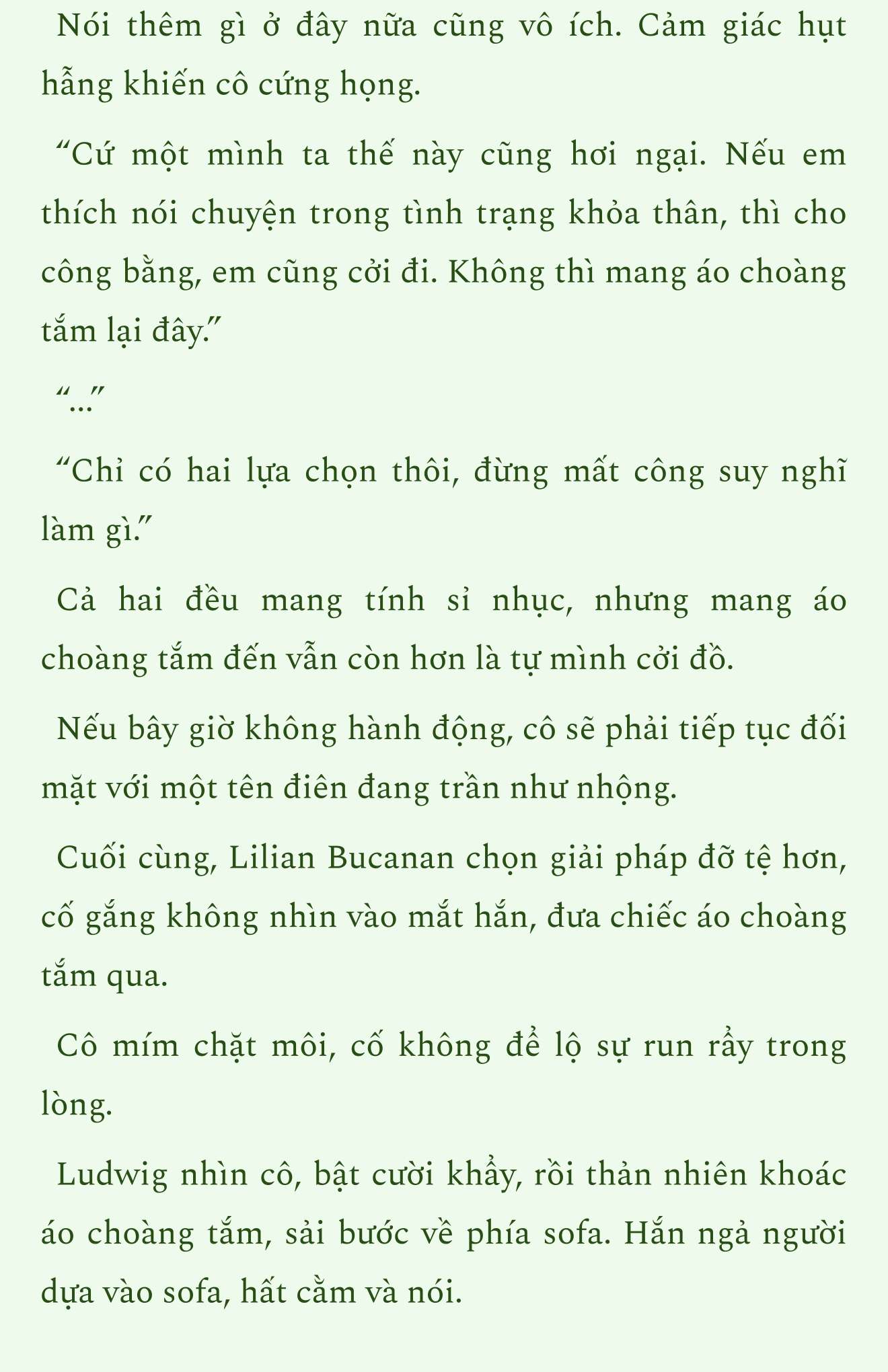 Nói thêm gì ở đây nữa cũng vô ích. Cảm giác hụt hẫng khiến cô cứng họng.

“Cứ một mình ta thế này cũng hơi ngại. Nếu em thích nói chuyện trong tình trạng khỏa thân, thì cho công bằng, em cũng cởi đi. Không thì mang áo choàng tắm lại đây.”

“...”

“Chỉ có hai lựa chọn thôi, đừng mất công suy nghĩ làm gì.”

Cả hai đều mang tính sỉ nhục, nhưng mang áo choàng tắm đến vẫn còn hơn là tự mình cởi đồ.

Nếu bây giờ không hành động, cô sẽ phải tiếp tục đối mặt với một tên điên đang trần như nhộng.

Cuối cùng, Lilian Bucanan chọn giải pháp đỡ tệ hơn, cố gắng không nhìn vào mắt hắn, đưa chiếc áo choàng tắm qua.

Cô mím chặt môi, cố không để lộ sự run rẩy trong lòng.

Ludwig nhìn cô, bật cười khẩy, rồi thản nhiên khoác áo choàng tắm, sải bước về phía sofa. Hắn ngả người dựa vào sofa, hất cằm và nói.